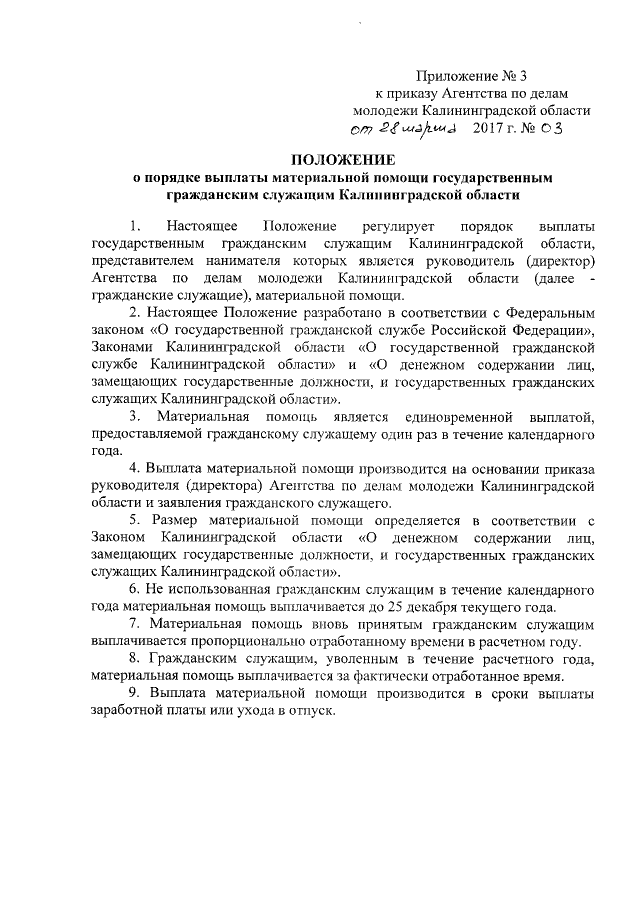 Приложение № 3
к приказу Агентства по делам молодежи Калининградской области
от 28 марта 2017 г. № 03

ПОЛОЖЕНИЕ
о порядке выплаты материальной помощи государственным гражданским служащим Калининградской области

1. Настоящее Положение регулирует порядок выплаты государственным гражданским служащим Калининградской области, представителем нанимателя которых является руководитель (директор) Агентства по делам молодежи Калининградской области (далее - гражданские служащие), материальной помощи.

2. Настоящее Положение разработано в соответствии с Федеральным законом «О государственной гражданской службе Российской Федерации», Законами Калининградской области «О государственной гражданской службе Калининградской области» и «О денежном содержании лиц, замещающих государственные должности, и государственных гражданских служащих Калининградской области».

3. Материальная помощь является единовременной выплатой, предоставляемой гражданскому служащему один раз в течение календарного года.

4. Выплата материальной помощи производится на основании приказа руководителя (директора) Агентства по делам молодежи Калининградской области и заявления гражданского служащего.

5. Размер материальной помощи определяется в соответствии с Законом Калининградской области «О денежном содержании лиц, замещающих государственные должности, и государственных гражданских служащих Калининградской области».

6. Не использованная гражданским служащим в течение календарного года материальная помощь выплачивается до 25 декабря текущего года.

7. Материальная помощь вновь принятым гражданским служащим выплачивается пропорционально отработанному времени в расчетном году.

8. Гражданским служащим, уволенным в течение расчетного года, материальная помощь выплачивается за фактически отработанное время.

9. Выплата материальной помощи производится в сроки выплаты заработной платы или ухода в отпуск.